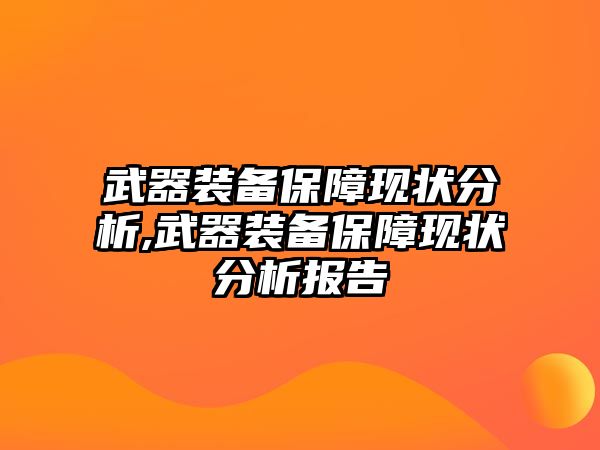 武器装备保障现状分析,武器装备保障现状分析报告